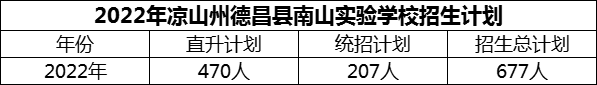 2022年凉山州德昌县南山实验学校招生计划

| 年份 | 直升计划 | 统招计划 | 招生总计划 |
|---|---|---|---|
| 2022年 | 470人 | 207人 | 677人 |